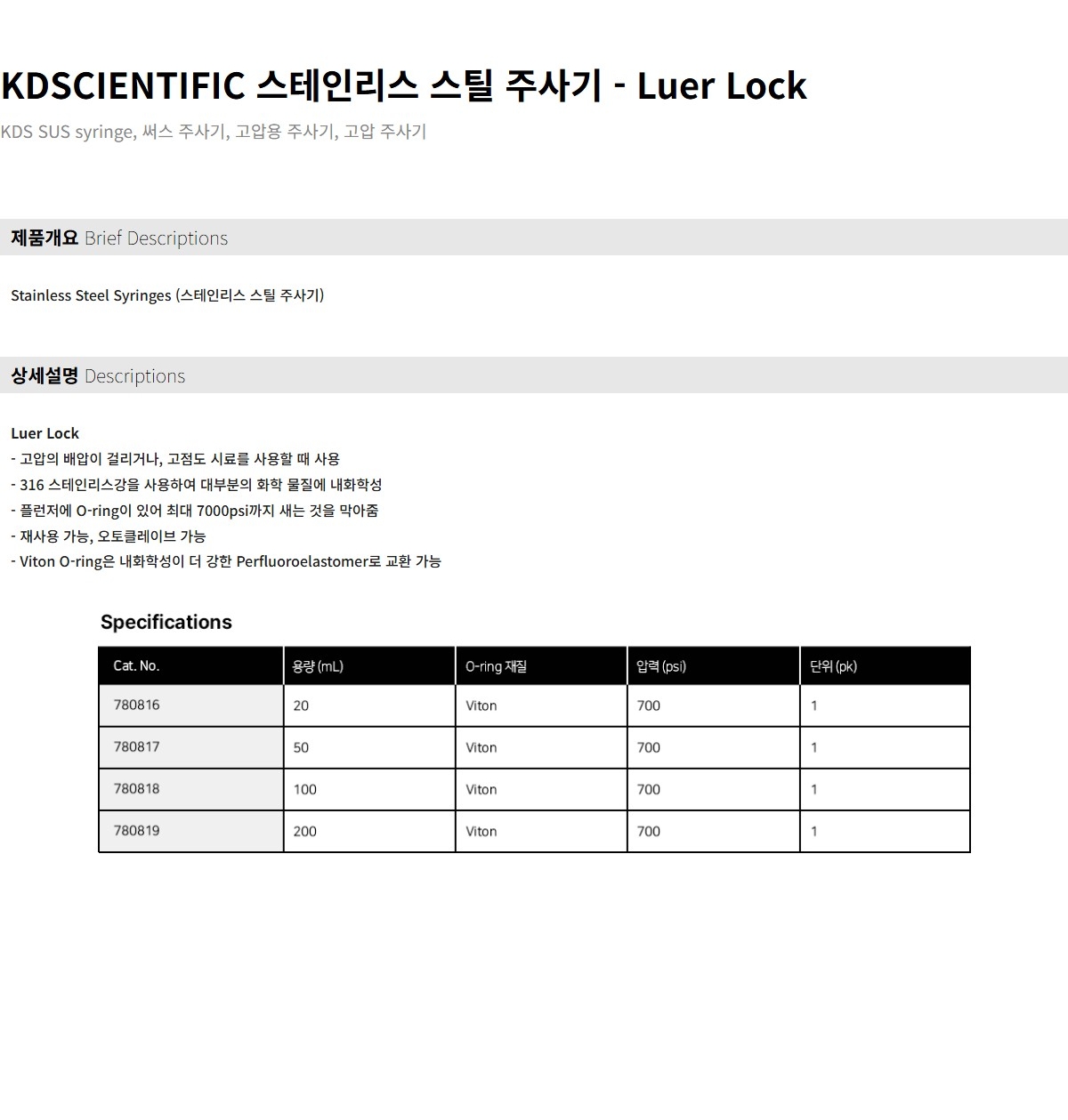 KDSCIENTIFIC 스테인리스 스틸 주사기 - Luer Lock

KDS SUS syringe, 써스 주사기, 고압용 주사기, 고압 주사기

제품개요 Brief Descriptions

Stainless Steel Syringes (스테인리스 스틸 주사기)

상세설명 Descriptions

Luer Lock
- 고압의 배압이 걸리거나, 고점도 시료를 사용할 때 사용
- 316 스테인리스강을 사용하여 대부분의 화학 물질에 내화학성
- 플런저에 O-ring이 있어 최대 7000psi까지 새는 것을 막아줌
- 재사용 가능, 오토클레이브 가능
- Viton O-ring은 내화학성이 더 강한 Perfluoroelastomer로 교환 가능

Specifications

| Cat. No. | 용량 (mL) | O-ring 재질 | 압력 (psi) | 단위 (pk) |
|---|---|---|---|---|
| 780816 | 20 | Viton | 700 | 1 |
| 780817 | 50 | Viton | 700 | 1 |
| 780818 | 100 | Viton | 700 | 1 |
| 780819 | 200 | Viton | 700 | 1 |